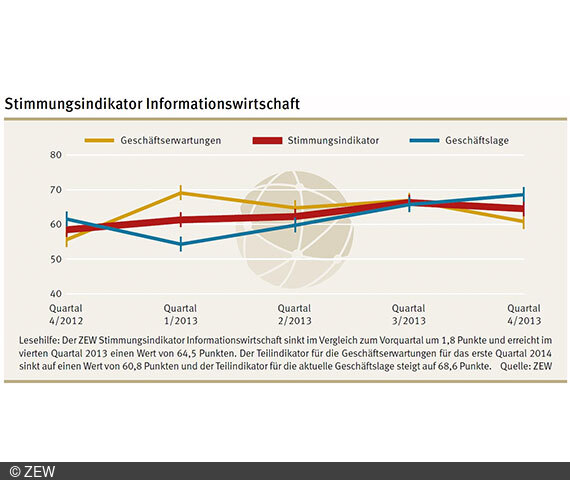 Stimmungsindikator Informationswirtschaft

Geschäftserwartungen
Stimmungsindikator
Geschäftslage

80
70
60
50
40

Quartal 4/2012
Quartal 1/2013
Quartal 2/2013
Quartal 3/2013
Quartal 4/2013

Lesehilfe: Der ZEW Stimmungsindikator Informationswirtschaft sinkt im Vergleich zum Vorquartal um 1,8 Punkte und erreicht im vierten Quartal 2013 einen Wert von 64,5 Punkten. Der Teilindikator für die Geschäftserwartungen für das erste Quartal 2014 sinkt auf einen Wert von 60,8 Punkten und der Teilindikator für die aktuelle Geschäftslage steigt auf 68,6 Punkte. Quelle: ZEW

© ZEW